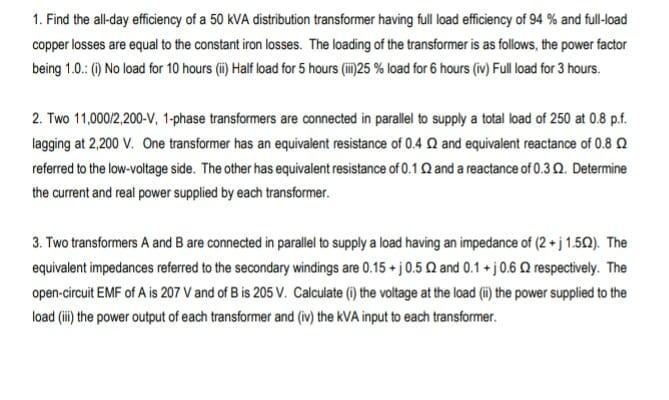 1. Find the all-day efficiency of a 50 kVA distribution transformer having full load efficiency of 94 % and full-load copper losses are equal to the constant iron losses. The loading of the transformer is as follows, the power factor being 1.0.: (i) No load for 10 hours (ii) Half load for 5 hours (iii)25 % load for 6 hours (iv) Full load for 3 hours.

2. Two 11,000/2,200-V, 1-phase transformers are connected in parallel to supply a total load of 250 at 0.8 p.f. lagging at 2,200 V. One transformer has an equivalent resistance of 0.4 Ω and equivalent reactance of 0.8 Ω referred to the low-voltage side. The other has equivalent resistance of 0.1 Ω and a reactance of 0.3 Ω. Determine the current and real power supplied by each transformer.

3. Two transformers A and B are connected in parallel to supply a load having an impedance of (2 + j 1.5Ω). The equivalent impedances referred to the secondary windings are 0.15 + j 0.5 Ω and 0.1 + j 0.6 Ω respectively. The open-circuit EMF of A is 207 V and of B is 205 V. Calculate (i) the voltage at the load (ii) the power supplied to the load (iii) the power output of each transformer and (iv) the kVA input to each transformer.